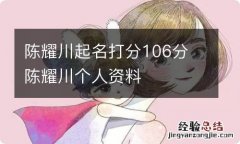 陈耀川起名打分106分
陈耀川个人资料

经验总结
jingyanzongjie.com